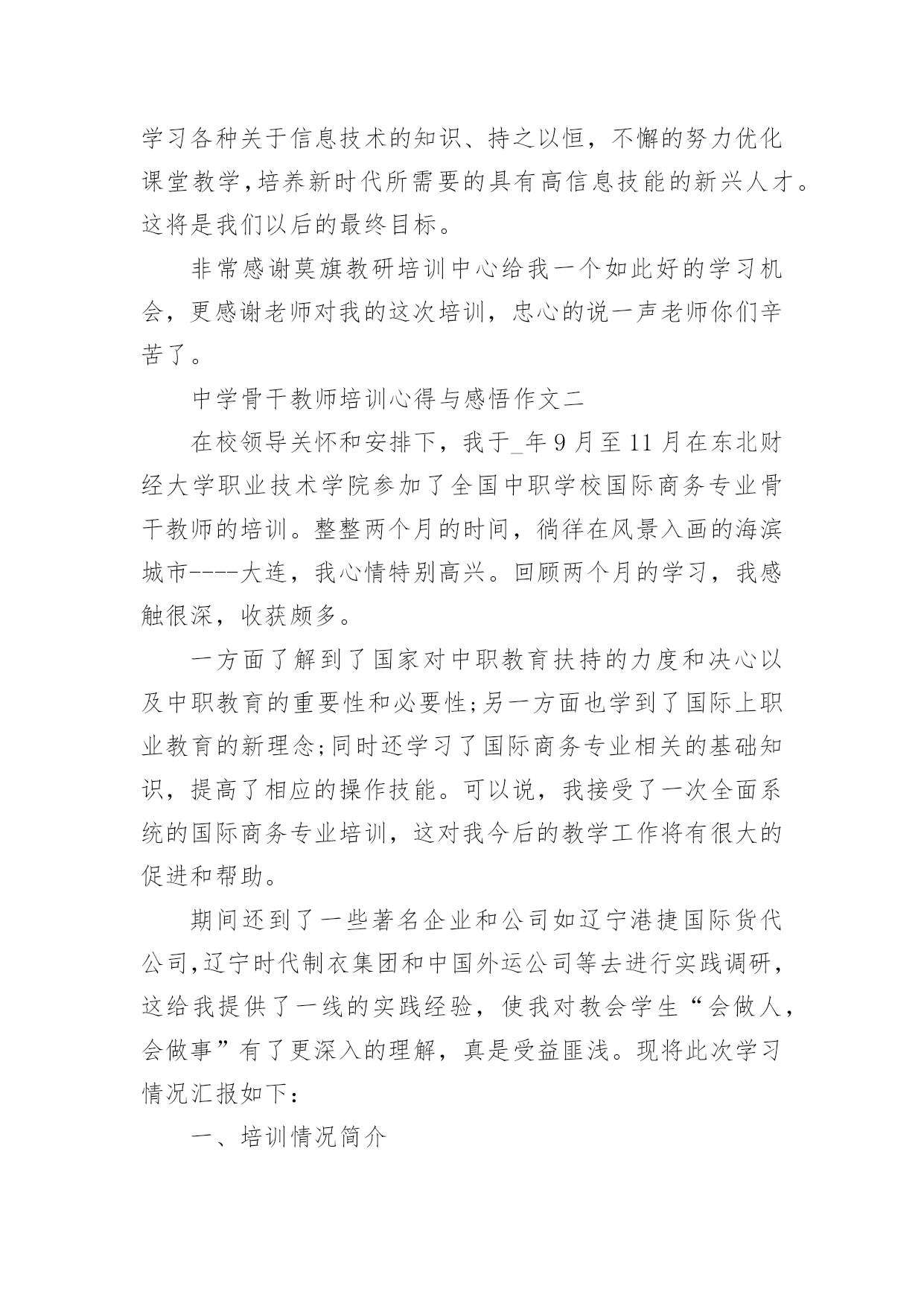 学习各种关于信息技术的知识、持之以恒，不懈的努力优化课堂教学,培养新时代所需要的具有高信息技能的新兴人才。这将是我们以后的最终目标。

非常感谢莫旗教研培训中心给我一个如此好的学习机会，更感谢老师对我的这次培训，忠心的说一声老师你们辛苦了。

中学骨干教师培训心得与感悟作文二

在校领导关怀和安排下，我于_年9月至11月在东北财经大学职业技术学院参加了全国中职学校国际商务专业骨干教师的培训。整整两个月的时间，徜徉在风景入画的海滨城市----大连，我心情特别高兴。回顾两个月的学习，我感触很深，收获颇多。

一方面了解到了国家对中职教育扶持的力度和决心以及中职教育的重要性和必要性;另一方面也学到了国际上职业教育的新理念;同时还学习了国际商务专业相关的基础知识，提高了相应的操作技能。可以说，我接受了一次全面系统的国际商务专业培训，这对我今后的教学工作将有很大的促进和帮助。

期间还到了一些著名企业和公司如辽宁港捷国际货代公司,辽宁时代制衣集团和中国外运公司等去进行实践调研，这给我提供了一线的实践经验，使我对教会学生“会做人，会做事”有了更深入的理解，真是受益匪浅。现将此次学习情况汇报如下：

一、培训情况简介